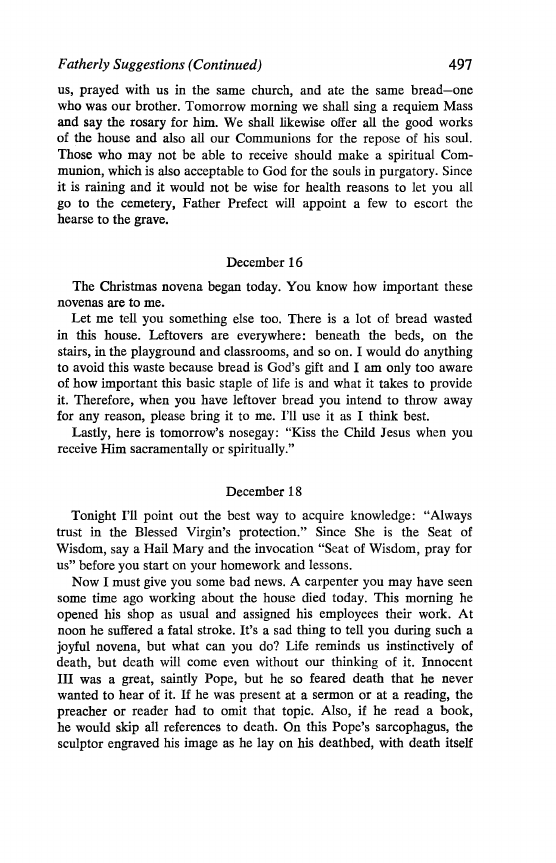 Fatherly Suggestions (Continued) 497

us, prayed with us in the same church, and ate the same bread—one who was our brother. Tomorrow morning we shall sing a requiem Mass and say the rosary for him. We shall likewise offer all the good works of the house and also all our Communions for the repose of his soul. Those who may not be able to receive should make a spiritual Communion, which is also acceptable to God for the souls in purgatory. Since it is raining and it would not be wise for health reasons to let you all go to the cemetery, Father Prefect will appoint a few to escort the hearse to the grave.

December 16

The Christmas novena began today. You know how important these novenas are to me.

Let me tell you something else too. There is a lot of bread wasted in this house. Leftovers are everywhere: beneath the beds, on the stairs, in the playground and classrooms, and so on. I would do anything to avoid this waste because bread is God's gift and I am only too aware of how important this basic staple of life is and what it takes to provide it. Therefore, when you have leftover bread you intend to throw away for any reason, please bring it to me. I'll use it as I think best.

Lastly, here is tomorrow's nosegay: "Kiss the Child Jesus when you receive Him sacramentally or spiritually."

December 18

Tonight I'll point out the best way to acquire knowledge: "Always trust in the Blessed Virgin's protection." Since She is the Seat of Wisdom, say a Hail Mary and the invocation "Seat of Wisdom, pray for us" before you start on your homework and lessons.

Now I must give you some bad news. A carpenter you may have seen some time ago working about the house died today. This morning he opened his shop as usual and assigned his employees their work. At noon he suffered a fatal stroke. It's a sad thing to tell you during such a joyful novena, but what can you do? Life reminds us instinctively of death, but death will come even without our thinking of it. Innocent III was a great, saintly Pope, but he so feared death that he never wanted to hear of it. If he was present at a sermon or at a reading, the preacher or reader had to omit that topic. Also, if he read a book, he would skip all references to death. On this Pope's sarcophagus, the sculptor engraved his image as he lay on his deathbed, with death itself